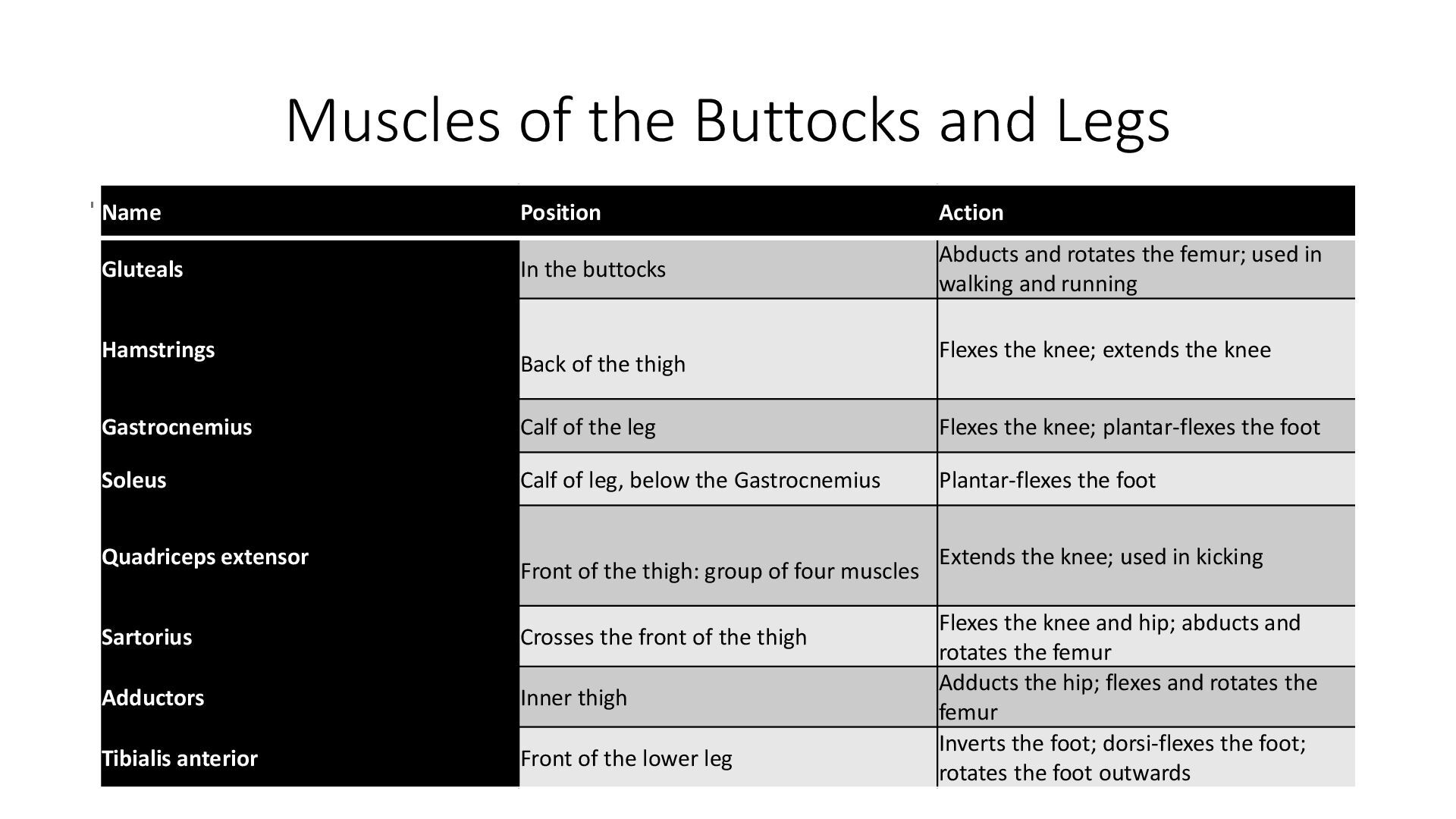 Muscles of the Buttocks and Legs

| Name | Position | Action |
|---|---|---|
| Gluteals | In the buttocks | Abducts and rotates the femur; used in walking and running |
| Hamstrings | Back of the thigh | Flexes the knee; extends the knee |
| Gastrocnemius | Calf of the leg | Flexes the knee; plantar-flexes the foot |
| Soleus | Calf of leg, below the Gastrocnemius | Plantar-flexes the foot |
| Quadriceps extensor | Front of the thigh: group of four muscles | Extends the knee; used in kicking |
| Sartorius | Crosses the front of the thigh | Flexes the knee and hip; abducts and rotates the femur |
| Adductors | Inner thigh | Adducts the hip; flexes and rotates the femur |
| Tibialis anterior | Front of the lower leg | Inverts the foot; dorsi-flexes the foot; rotates the foot outwards |